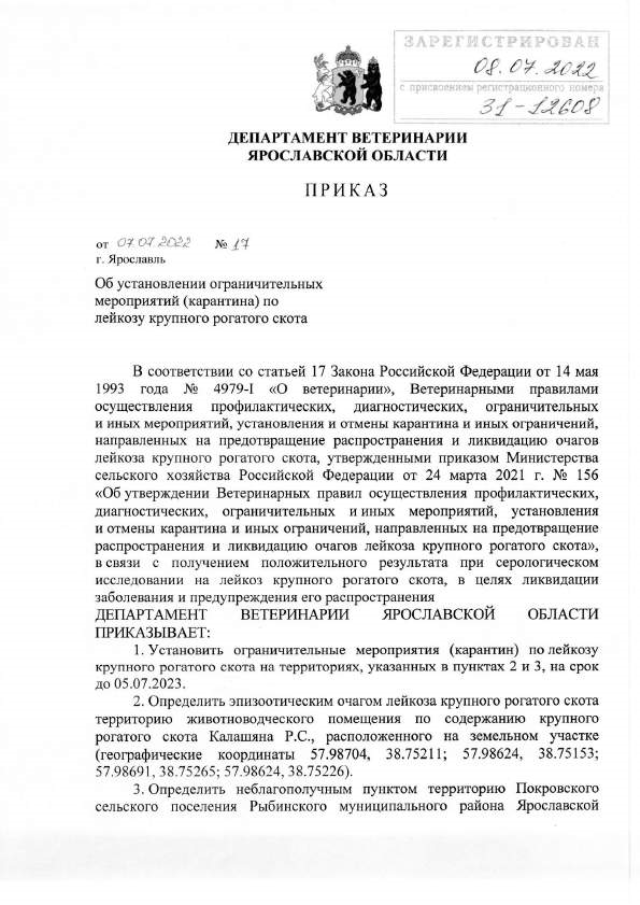 ЗАРЕГИСТРИРОВАН
08.07.2022
с присвоением регистрационного номера
31-12608

ДЕПАРТАМЕНТ ВЕТЕРИНАРИИ ЯРОСЛАВСКОЙ ОБЛАСТИ

ПРИКАЗ

от 07.07.2022 № 17
г. Ярославль

Об установлении ограничительных мероприятий (карантина) по лейкозу крупного рогатого скота

В соответствии со статьей 17 Закона Российской Федерации от 14 мая 1993 года № 4979-I «О ветеринарии», Ветеринарными правилами осуществления профилактических, диагностических, ограничительных и иных мероприятий, установления и отмены карантина и иных ограничений, направленных на предотвращение распространения и ликвидацию очагов лейкоза крупного рогатого скота, утвержденными приказом Министерства сельского хозяйства Российской Федерации от 24 марта 2021 г. № 156 «Об утверждении Ветеринарных правил осуществления профилактических, диагностических, ограничительных и иных мероприятий, установления и отмены карантина и иных ограничений, направленных на предотвращение распространения и ликвидацию очагов лейкоза крупного рогатого скота», в связи с получением положительного результата при серологическом исследовании на лейкоз крупного рогатого скота, в целях ликвидации заболевания и предупреждения его распространения
ДЕПАРТАМЕНТ ВЕТЕРИНАРИИ ЯРОСЛАВСКОЙ ОБЛАСТИ ПРИКАЗЫВАЕТ:
1. Установить ограничительные мероприятия (карантин) по лейкозу крупного рогатого скота на территориях, указанных в пунктах 2 и 3, на срок до 05.07.2023.
2. Определить эпизоотическим очагом лейкоза крупного рогатого скота территорию животноводческого помещения по содержанию крупного рогатого скота Калашяна Р.С., расположенного на земельном участке (географические координаты 57.98704, 38.75211; 57.98624, 38.75153; 57.98691, 38.75265; 57.98624, 38.75226).
3. Определить неблагополучным пунктом территорию Покровского сельского поселения Рыбинского муниципального района Ярославской